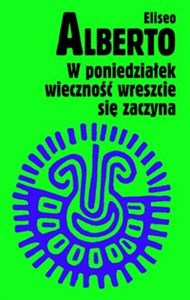 Eliseo
ALBERTO
W poniedziałek wieczność wreszcie się zaczyna